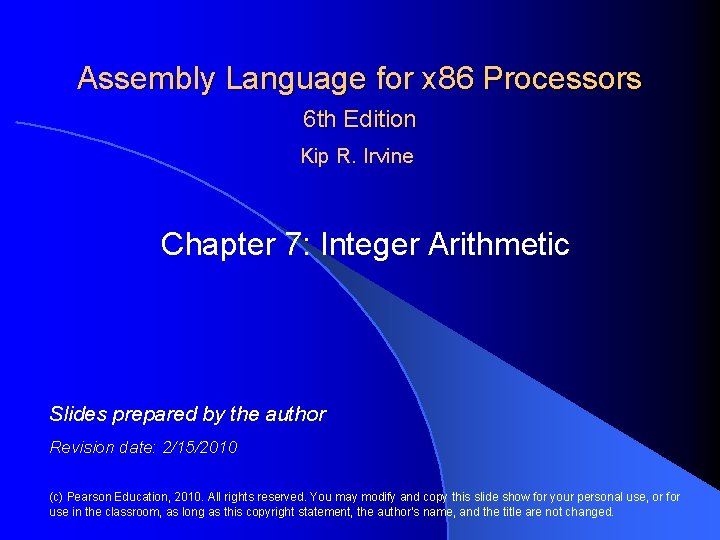 Assembly Language for x86 Processors
6th Edition
Kip R. Irvine

Chapter 7: Integer Arithmetic

Slides prepared by the author

Revision date: 2/15/2010

(c) Pearson Education, 2010. All rights reserved. You may modify and copy this slide show for your personal use, or for use in the classroom, as long as this copyright statement, the author's name, and the title are not changed.